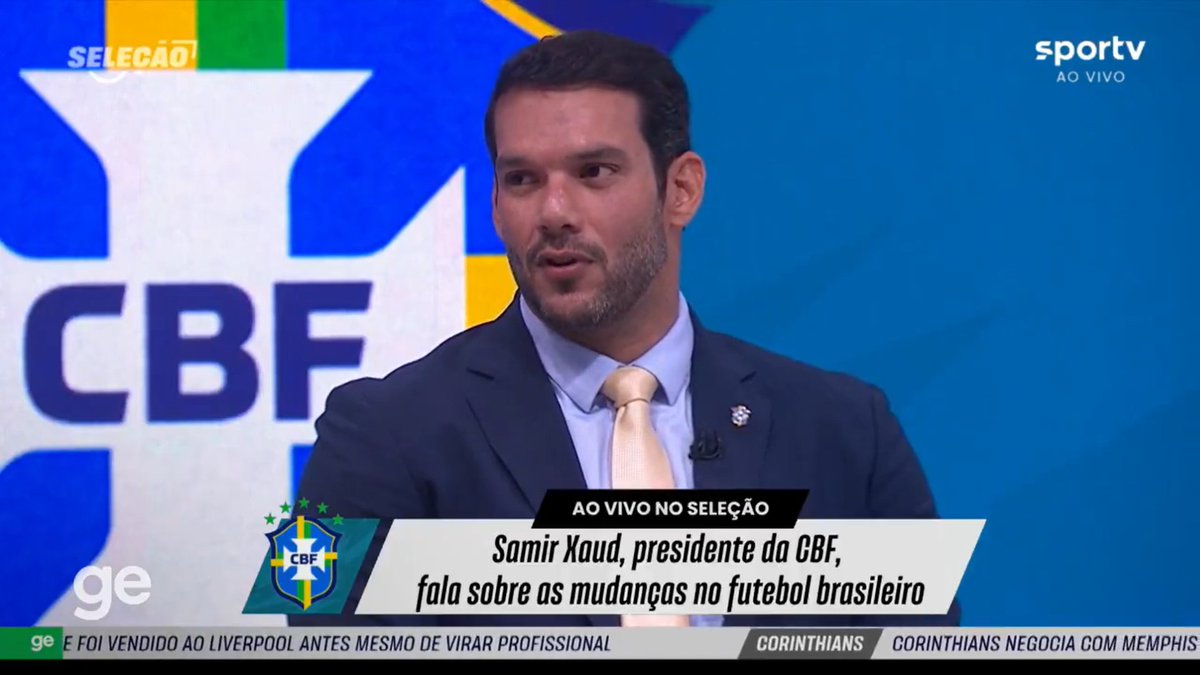 SELEÇÃO

sportv
AO VIVO

CBF

AO VIVO NO SELEÇÃO

CBF

Samir Xaud, presidente da CBF, fala sobre as mudanças no futebol brasileiro

ge

ge

E FOI VENDIDO AO LIVERPOOL ANTES MESMO DE VIRAR PROFISSIONAL

CORINTHIANS

CORINTHIANS NEGOCIA COM MEMPHIS